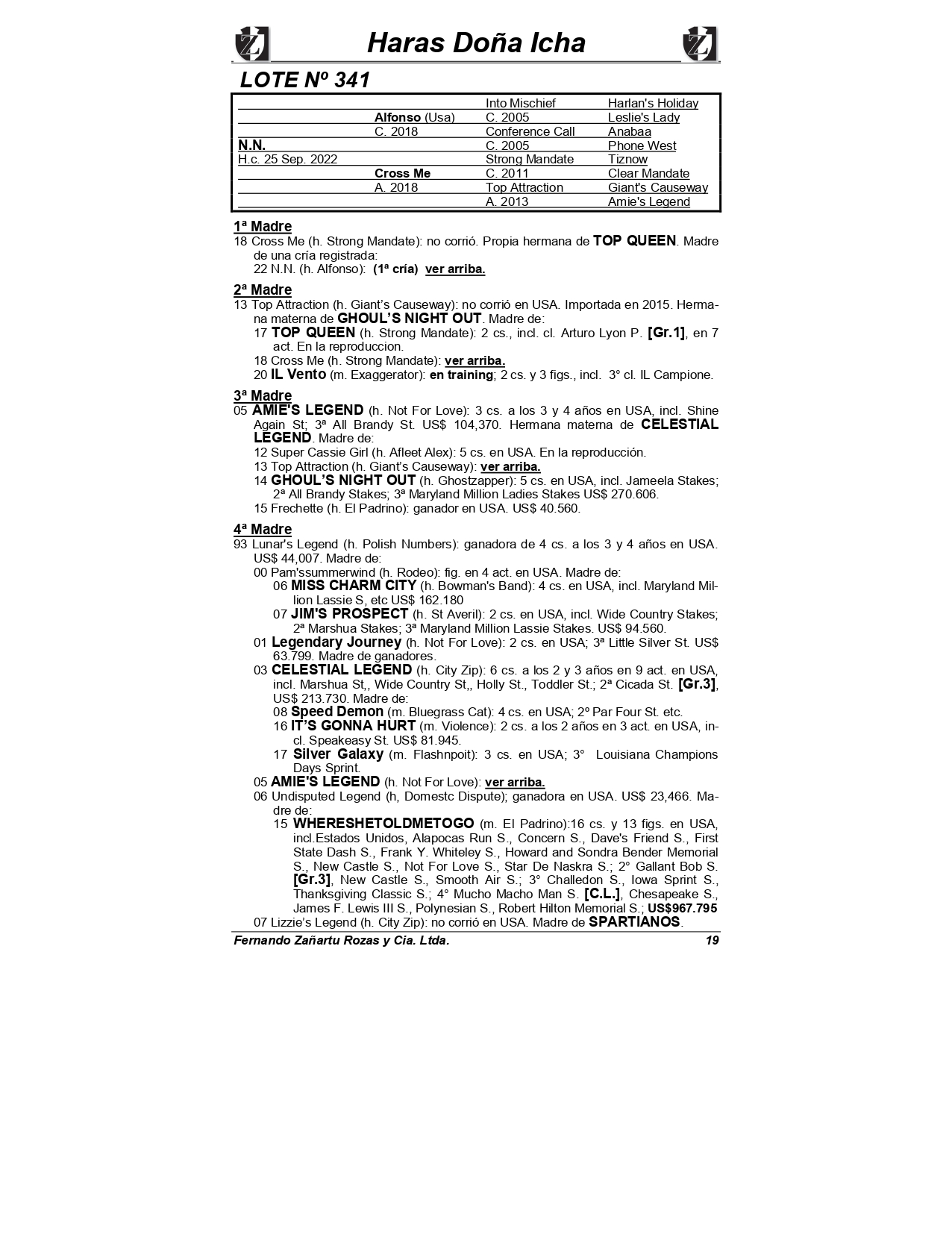 Haras Doña Icha

LOTE Nº 341

| | | | |
|---|---|---|---|
| | | Into Mischief | Harlan's Holiday |
| | Alfonso (Usa) | C. 2005 | Leslie's Lady |
| | C. 2018 | Conference Call | Anabaa |
| N.N. | | C. 2005 | Phone West |
| H.c. 25 Sep. 2022 | | Strong Mandate | Tiznow |
| | Cross Me | C. 2011 | Clear Mandate |
| | A. 2018 | Top Attraction | Giant's Causeway |
| | | A. 2013 | Amie's Legend |

1ª Madre
18 Cross Me (h. Strong Mandate): no corrió. Propia hermana de TOP QUEEN. Madre de una cría registrada:
22 N.N. (h. Alfonso): (1ª cría) ver arriba.

2ª Madre
13 Top Attraction (h. Giant's Causeway): no corrió en USA. Importada en 2015. Hermana materna de GHOUL'S NIGHT OUT. Madre de:
17 TOP QUEEN (h. Strong Mandate): 2 cs., incl. cl. Arturo Lyon P. [Gr.1], en 7 act. En la reproduccion.
18 Cross Me (h. Strong Mandate): ver arriba.
20 IL Vento (m. Exaggerator): en training; 2 cs. y 3 figs., incl. 3° cl. IL Campione.

3ª Madre
05 AMIE'S LEGEND (h. Not For Love): 3 cs. a los 3 y 4 años en USA, incl. Shine Again St; 3ª All Brandy St. US$ 104,370. Hermana materna de CELESTIAL LEGEND. Madre de:
12 Super Cassie Girl (h. Afleet Alex): 5 cs. en USA. En la reproducción.
13 Top Attraction (h. Giant's Causeway): ver arriba.
14 GHOUL'S NIGHT OUT (h. Ghostzapper): 5 cs. en USA, incl. Jameela Stakes; 2ª All Brandy Stakes; 3ª Maryland Million Ladies Stakes US$ 270.606.
15 Frechette (h. El Padrino): ganador en USA. US$ 40.560.

4ª Madre
93 Lunar's Legend (h. Polish Numbers): ganadora de 4 cs. a los 3 y 4 años en USA. US$ 44,007. Madre de:
00 Pam'ssummerwind (h. Rodeo): fig. en 4 act. en USA. Madre de:
06 MISS CHARM CITY (h. Bowman's Band): 4 cs. en USA, incl. Maryland Million Lassie S, etc US$ 162.180
07 JIM'S PROSPECT (h. St Averil): 2 cs. en USA, incl. Wide Country Stakes; 2ª Marshua Stakes; 3ª Maryland Million Lassie Stakes. US$ 94.560.
01 Legendary Journey (h. Not For Love): 2 cs. en USA; 3ª Little Silver St. US$ 63.799. Madre de ganadores.
03 CELESTIAL LEGEND (h. City Zip): 6 cs. a los 2 y 3 años en 9 act. en USA, incl. Marshua St,, Wide Country St,, Holly St., Toddler St.; 2ª Cicada St. [Gr.3], US$ 213.730. Madre de:
08 Speed Demon (m. Bluegrass Cat): 4 cs. en USA; 2º Par Four St. etc.
16 IT'S GONNA HURT (m. Violence): 2 cs. a los 2 años en 3 act. en USA, incl. Speakeasy St. US$ 81.945.
17 Silver Galaxy (m. Flashnpoit): 3 cs. en USA; 3° Louisiana Champions Days Sprint.
05 AMIE'S LEGEND (h. Not For Love): ver arriba.
06 Undisputed Legend (h, Domestc Dispute); ganadora en USA. US$ 23,466. Madre de:
15 WHERESHETOLDMETOGO (m. El Padrino):16 cs. y 13 figs. en USA, incl.Estados Unidos, Alapocas Run S., Concern S., Dave's Friend S., First State Dash S., Frank Y. Whiteley S., Howard and Sondra Bender Memorial S., New Castle S., Not For Love S., Star De Naskra S.; 2° Gallant Bob S. [Gr.3], New Castle S., Smooth Air S.; 3° Challedon S., Iowa Sprint S., Thanksgiving Classic S.; 4° Mucho Macho Man S. [C.L.], Chesapeake S., James F. Lewis III S., Polynesian S., Robert Hilton Memorial S.; US$967.795
07 Lizzie's Legend (h. City Zip): no corrió en USA. Madre de SPARTIANOS.

Fernando Zañartu Rozas y Cia. Ltda. 19